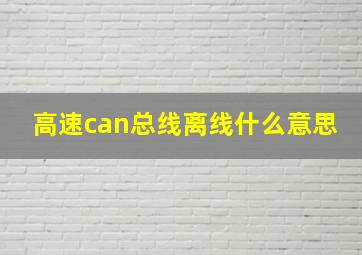 高速can总线离线什么意思